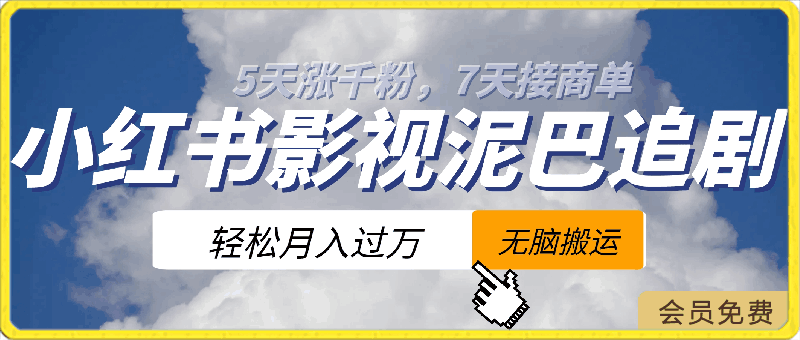 5天涨千粉，7天接商单

小红书影视泥巴追剧

轻松月入过万

无脑搬运

会员免费